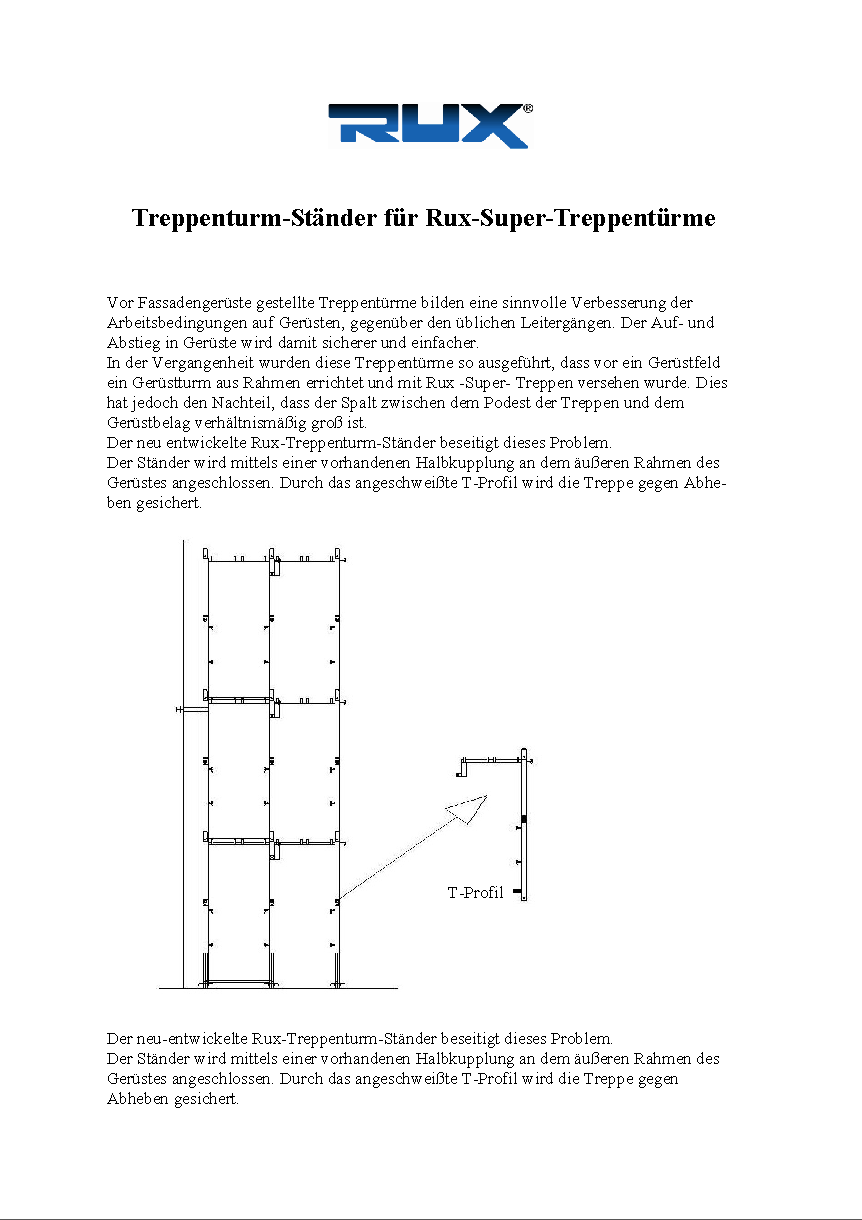 RUX®

Treppenturm-Ständer für Rux-Super-Treppentürme

Vor Fassadengerüste gestellte Treppentürme bilden eine sinnvolle Verbesserung der Arbeitsbedingungen auf Gerüsten, gegenüber den üblichen Leitergängen. Der Auf- und Abstieg in Gerüste wird damit sicherer und einfacher.
In der Vergangenheit wurden diese Treppentürme so ausgeführt, dass vor ein Gerüstfeld ein Gerüstturm aus Rahmen errichtet und mit Rux -Super- Treppen versehen wurde. Dies hat jedoch den Nachteil, dass der Spalt zwischen dem Podest der Treppen und dem Gerüstbelag verhältnismäßig groß ist.
Der neu entwickelte Rux-Treppenturm-Ständer beseitigt dieses Problem.
Der Ständer wird mittels einer vorhandenen Halbkupplung an dem äußeren Rahmen des Gerüstes angeschlossen. Durch das angeschweißte T-Profil wird die Treppe gegen Abheben gesichert.

T-Profil

Der neu-entwickelte Rux-Treppenturm-Ständer beseitigt dieses Problem.
Der Ständer wird mittels einer vorhandenen Halbkupplung an dem äußeren Rahmen des Gerüstes angeschlossen. Durch das angeschweißte T-Profil wird die Treppe gegen Abheben gesichert.